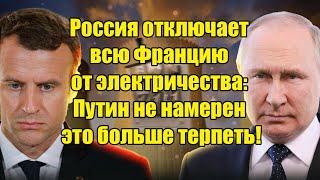 Россия отключает всю Францию от электричества: Путин не намерен это больше терпеть!